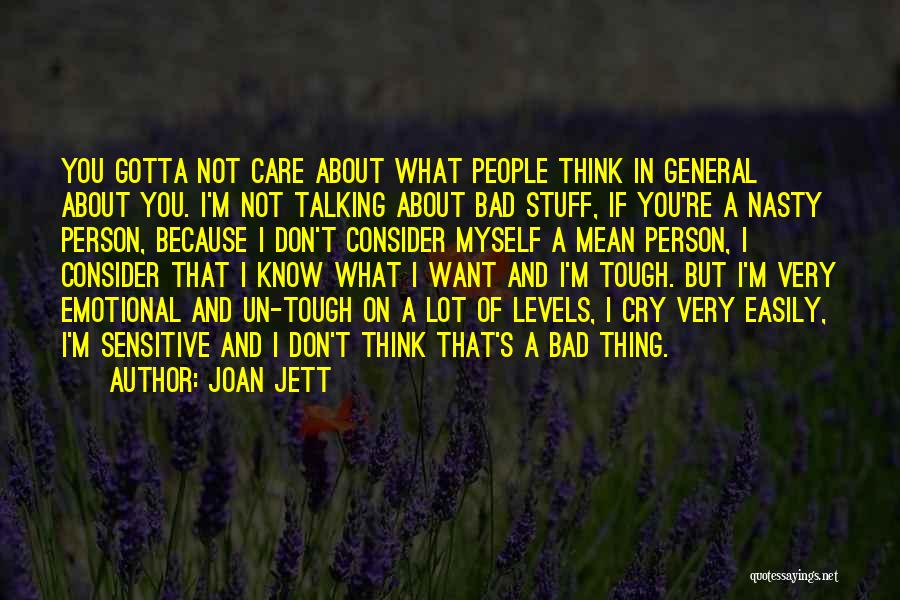 YOU GOTTA NOT CARE ABOUT WHAT PEOPLE THINK IN GENERAL ABOUT YOU. I'M NOT TALKING ABOUT BAD STUFF, IF YOU'RE A NASTY PERSON, BECAUSE I DON'T CONSIDER MYSELF A MEAN PERSON, I CONSIDER THAT I KNOW WHAT I WANT AND I'M TOUGH. BUT I'M VERY EMOTIONAL AND UN-TOUGH ON A LOT OF LEVELS, I CRY VERY EASILY, I'M SENSITIVE AND I DON'T THINK THAT'S A BAD THING.

AUTHOR: JOAN JETT

quotessayings.net